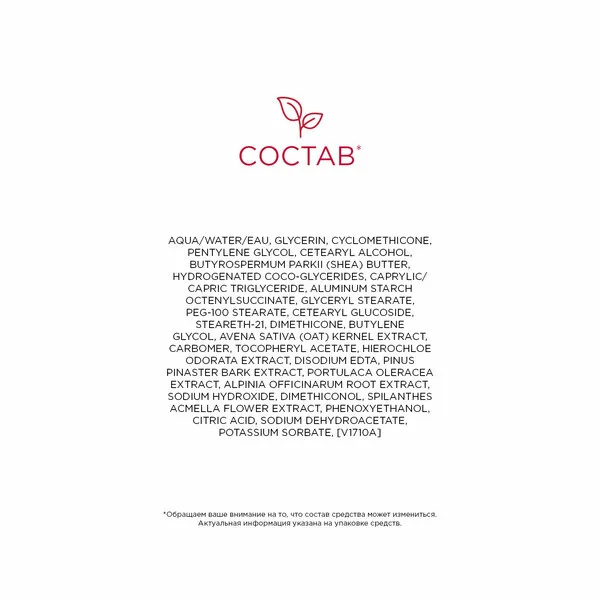 СОСТАВ*

AQUA/WATER/EAU, GLYCERIN, CYCLOMETHICONE, PENTYLENE GLYCOL, CETEARYL ALCOHOL, BUTYROSPERMUM PARKII (SHEA) BUTTER, HYDROGENATED COCO-GLYCERIDES, CAPRYLIC/CAPRIC TRIGLYCERIDE, ALUMINUM STARCH OCTENYLSUCCINATE, GLYCERYL STEARATE, PEG-100 STEARATE, CETEARYL GLUCOSIDE, STEARETH-21, DIMETHICONE, BUTYLENE GLYCOL, AVENA SATIVA (OAT) KERNEL EXTRACT, CARBOMER, TOCOPHERYL ACETATE, HIEROCHLOE ODORATA EXTRACT, DISODIUM EDTA, PINUS PINASTER BARK EXTRACT, PORTULACA OLERACEA EXTRACT, ALPINIA OFFICINARUM ROOT EXTRACT, SODIUM HYDROXIDE, DIMETHICONOL, SPILANTHES ACMELLA FLOWER EXTRACT, PHENOXYETHANOL, CITRIC ACID, SODIUM DEHYDROACETATE, POTASSIUM SORBATE, [V1710A]

*Обращаем ваше внимание на то, что состав средства может измениться. Актуальная информация указана на упаковке средств.